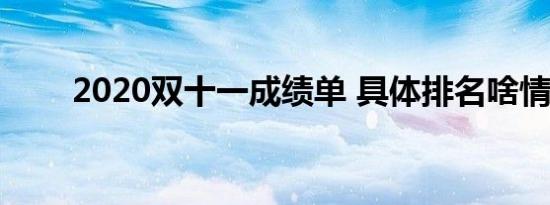 2020双十一成绩单 具体排名啥情